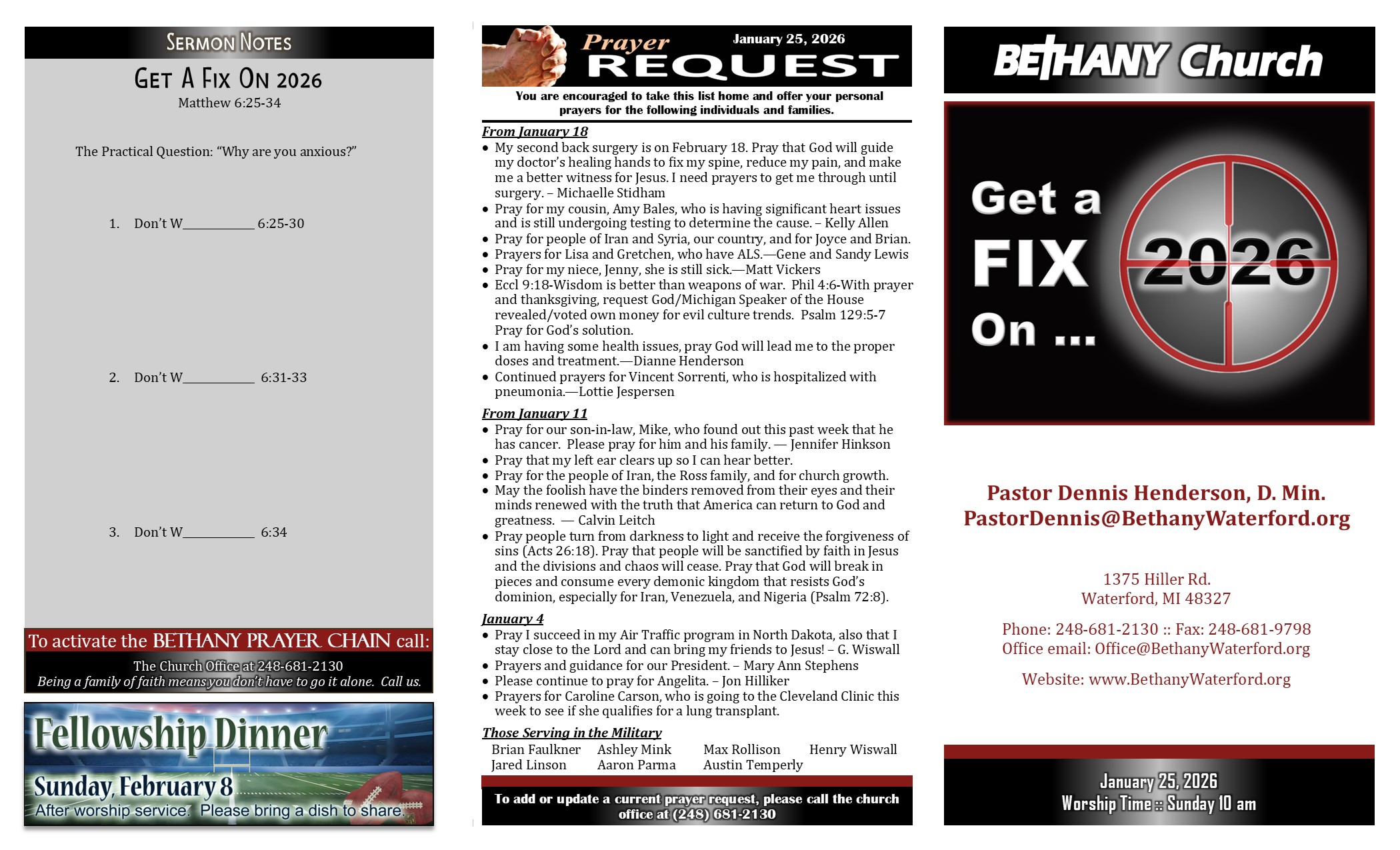 SERMON NOTES

GET A FIX ON 2026

Matthew 6:25-34

The Practical Question: "Why are you anxious?"

1. Don't W____ 6:25-30

2. Don't W____ 6:31-33

3. Don't W____ 6:34

To activate the BETHANY PRAYER CHAIN call:

The Church Office at 248-681-2130
Being a family of faith means you don't have to go it alone. Call us.

Fellowship Dinner

Sunday, February 8

After worship service. Please bring a dish to share.

Prayer REQUEST

January 25, 2026

You are encouraged to take this list home and offer your personal prayers for the following individuals and families.

From January 18
• My second back surgery is on February 18. Pray that God will guide my doctor's healing hands to fix my spine, reduce my pain, and make me a better witness for Jesus. I need prayers to get me through until surgery. – Michaelle Stidham
• Pray for my cousin, Amy Bales, who is having significant heart issues and is still undergoing testing to determine the cause. – Kelly Allen
• Pray for people of Iran and Syria, our country, and for Joyce and Brian.
• Prayers for Lisa and Gretchen, who have ALS.—Gene and Sandy Lewis
• Pray for my niece, Jenny, she is still sick.—Matt Vickers
• Eccl 9:18-Wisdom is better than weapons of war. Phil 4:6-With prayer and thanksgiving, request God/Michigan Speaker of the House revealed/voted own money for evil culture trends. Psalm 129:5-7 Pray for God's solution.
• I am having some health issues, pray God will lead me to the proper doses and treatment.—Dianne Henderson
• Continued prayers for Vincent Sorrenti, who is hospitalized with pneumonia.—Lottie Jespersen

From January 11
• Pray for our son-in-law, Mike, who found out this past week that he has cancer. Please pray for him and his family. — Jennifer Hinkson
• Pray that my left ear clears up so I can hear better.
• Pray for the people of Iran, the Ross family, and for church growth.
• May the foolish have the binders removed from their eyes and their minds renewed with the truth that America can return to God and greatness. — Calvin Leitch
• Pray people turn from darkness to light and receive the forgiveness of sins (Acts 26:18). Pray that people will be sanctified by faith in Jesus and the divisions and chaos will cease. Pray that God will break in pieces and consume every demonic kingdom that resists God's dominion, especially for Iran, Venezuela, and Nigeria (Psalm 72:8).

January 4
• Pray I succeed in my Air Traffic program in North Dakota, also that I stay close to the Lord and can bring my friends to Jesus! – G. Wiswall
• Prayers and guidance for our President. – Mary Ann Stephens
• Please continue to pray for Angelita. – Jon Hilliker
• Prayers for Caroline Carson, who is going to the Cleveland Clinic this week to see if she qualifies for a lung transplant.

Those Serving in the Military
Brian Faulkner   Ashley Mink   Max Rollison   Henry Wiswall
Jared Linson   Aaron Parma   Austin Temperly

To add or update a current prayer request, please call the church office at (248) 681-2130

BETHANY Church

Get a FIX On ... 2026

Pastor Dennis Henderson, D. Min.
PastorDennis@BethanyWaterford.org

1375 Hiller Rd.
Waterford, MI 48327

Phone: 248-681-2130 :: Fax: 248-681-9798
Office email: Office@BethanyWaterford.org

Website: www.BethanyWaterford.org

January 25, 2026
Worship Time :: Sunday 10 am